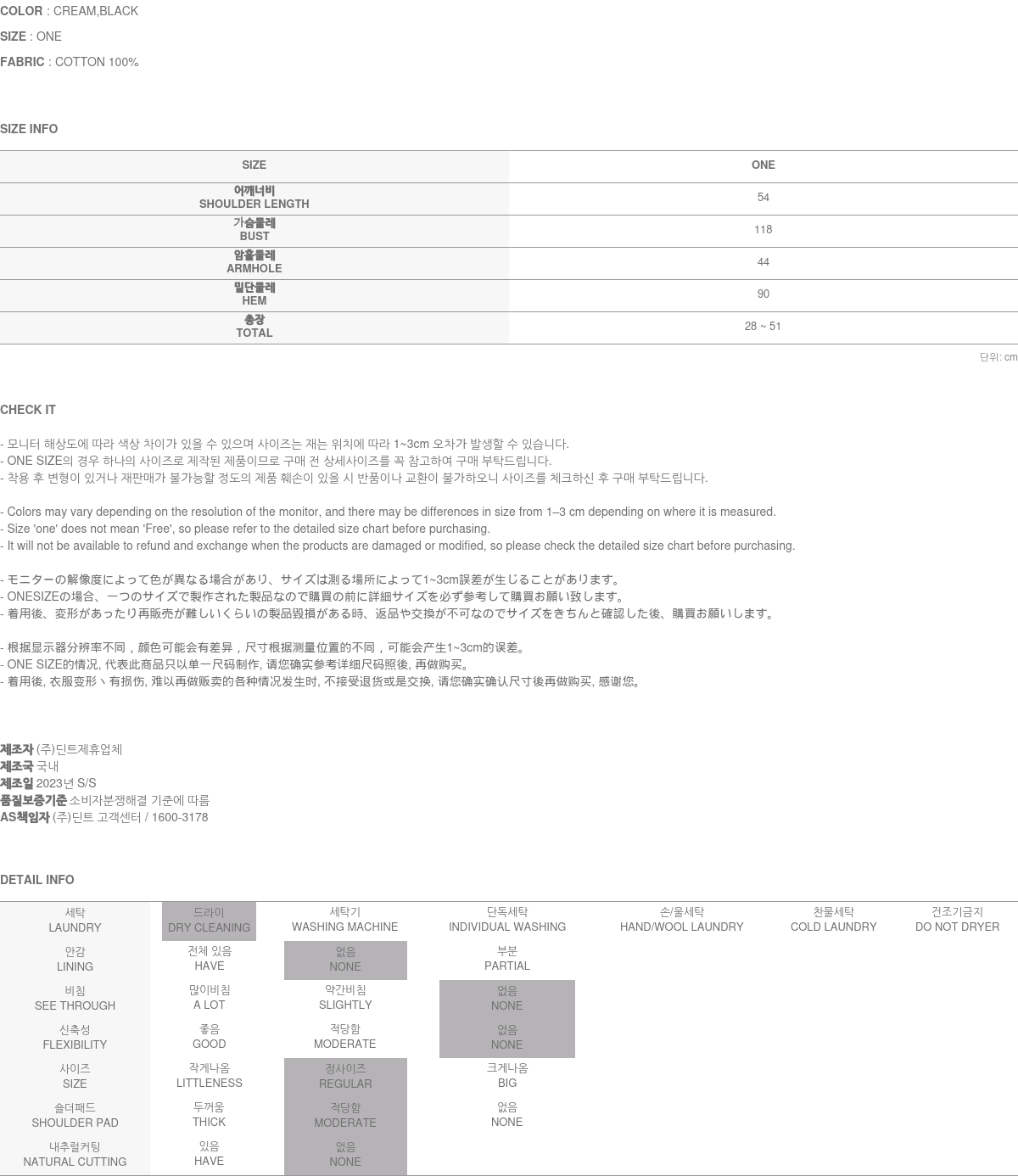 COLOR : CREAM,BLACK
SIZE : ONE
FABRIC : COTTON 100%

SIZE INFO

| SIZE | ONE |
|---|---|
| 어깨너비 SHOULDER LENGTH | 54 |
| 가슴둘레 BUST | 118 |
| 암홀둘레 ARMHOLE | 44 |
| 밑단둘레 HEM | 90 |
| 총장 TOTAL | 28 ~ 51 |

단위: cm

CHECK IT

- 모니터 해상도에 따라 색상 차이가 있을 수 있으며 사이즈는 재는 위치에 따라 1~3cm 오차가 발생할 수 있습니다.
- ONE SIZE의 경우 하나의 사이즈로 제작된 제품이므로 구매 전 상세사이즈를 꼭 참고하여 구매 부탁드립니다.
- 착용 후 변형이 있거나 재판매가 불가능할 정도의 제품 훼손이 있을 시 반품이나 교환이 불가하오니 사이즈를 체크하신 후 구매 부탁드립니다.

- Colors may vary depending on the resolution of the monitor, and there may be differences in size from 1–3 cm depending on where it is measured.
- Size 'one' does not mean 'Free', so please refer to the detailed size chart before purchasing.
- It will not be available to refund and exchange when the products are damaged or modified, so please check the detailed size chart before purchasing.

- モニターの解像度によって色が異なる場合があり、サイズは測る場所によって1~3cm誤差が生じることがあります。
- ONESIZEの場合、一つのサイズで製作された製品なので購買の前に詳細サイズを必ず参考して購買お願い致します。
- 着用後、変形があったり再販売が難しいくらいの製品毀損がある時、返品や交換が不可なのでサイズをきちんと確認した後、購買お願いします。

- 根据显示器分辨率不同，颜色可能会有差异，尺寸根据测量位置的不同，可能会产生1~3cm的误差。
- ONE SIZE的情况, 代表此商品只以单一尺码制作, 请您确实参考详细尺码照後, 再做购买。
- 着用後, 衣服变形丶有损伤, 难以再做贩卖的各种情况发生时, 不接受退货或是交换, 请您确实确认尺寸後再做购买, 感谢您。

제조자 (주)딘트제휴업체
제조국 국내
제조일 2023년 S/S
품질보증기준 소비자분쟁해결 기준에 따름
AS책임자 (주)딘트 고객센터 / 1600-3178

DETAIL INFO

| 세탁 LAUNDRY | 드라이 DRY CLEANING | 세탁기 WASHING MACHINE | 단독세탁 INDIVIDUAL WASHING | 손/울세탁 HAND/WOOL LAUNDRY | 찬물세탁 COLD LAUNDRY | 건조기금지 DO NOT DRYER |
|---|---|---|---|---|---|---|
| 안감 LINING | 전체 있음 HAVE | 없음 NONE | 부분 PARTIAL | | | |
| 비침 SEE THROUGH | 많이비침 A LOT | 약간비침 SLIGHTLY | 없음 NONE | | | |
| 신축성 FLEXIBILITY | 좋음 GOOD | 적당함 MODERATE | 없음 NONE | | | |
| 사이즈 SIZE | 작게나옴 LITTLENESS | 정사이즈 REGULAR | 크게나옴 BIG | | | |
| 숄더패드 SHOULDER PAD | 두꺼움 THICK | 적당함 MODERATE | 없음 NONE | | | |
| 내추럴커팅 NATURAL CUTTING | 있음 HAVE | 없음 NONE | | | | |